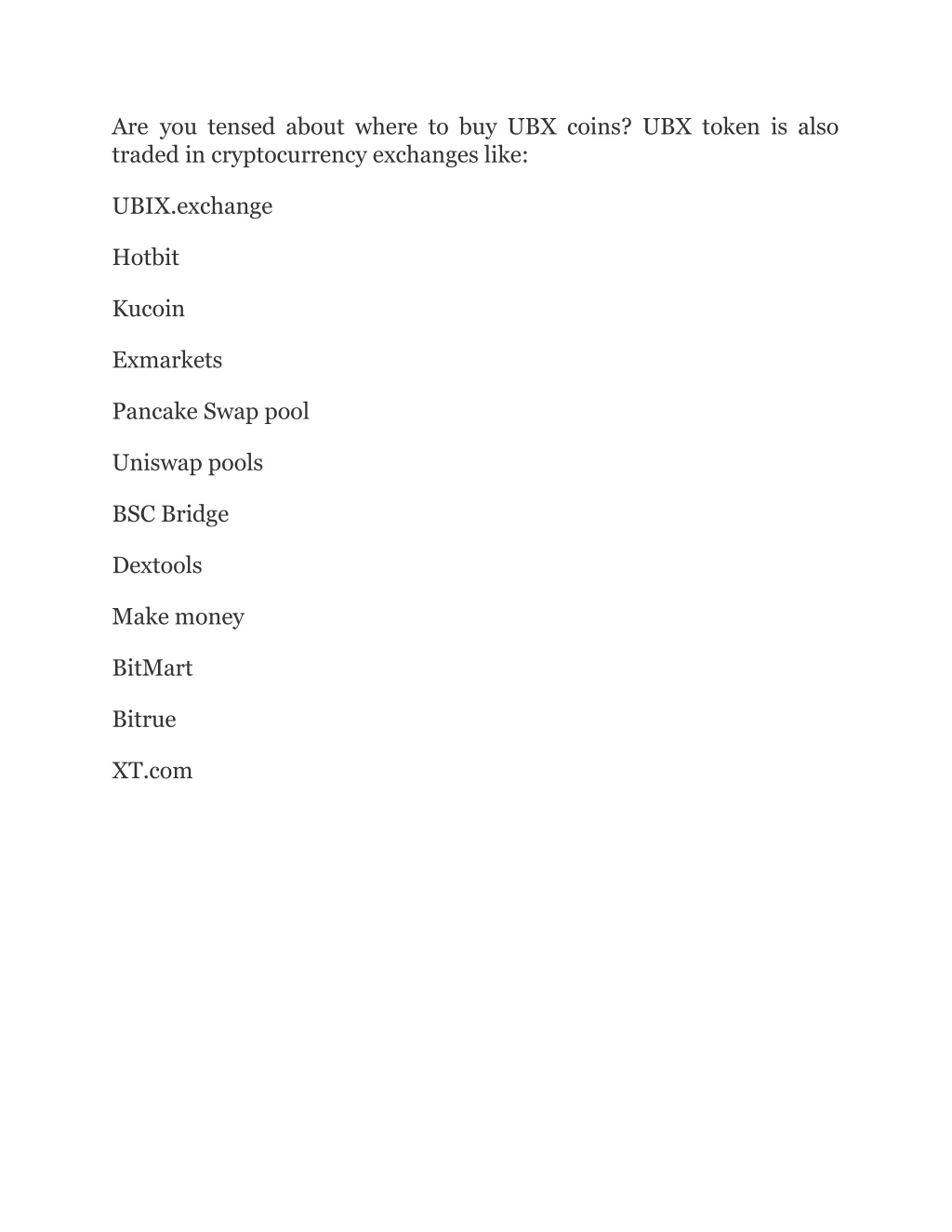 Are you tensed about where to buy UBX coins? UBX token is also traded in cryptocurrency exchanges like:

UBIX.exchange

Hotbit

Kucoin

Exmarkets

Pancake Swap pool

Uniswap pools

BSC Bridge

Dextools

Make money

BitMart

Bitrue

XT.com